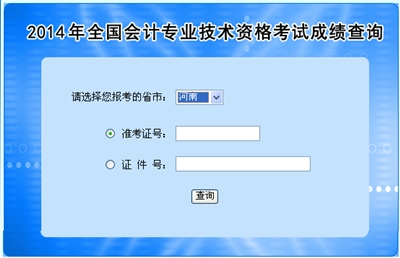 2014年全国会计专业技术资格考试成绩查询

请选择您报考的省市： 河南

准考证号：

证 件 号：

查询